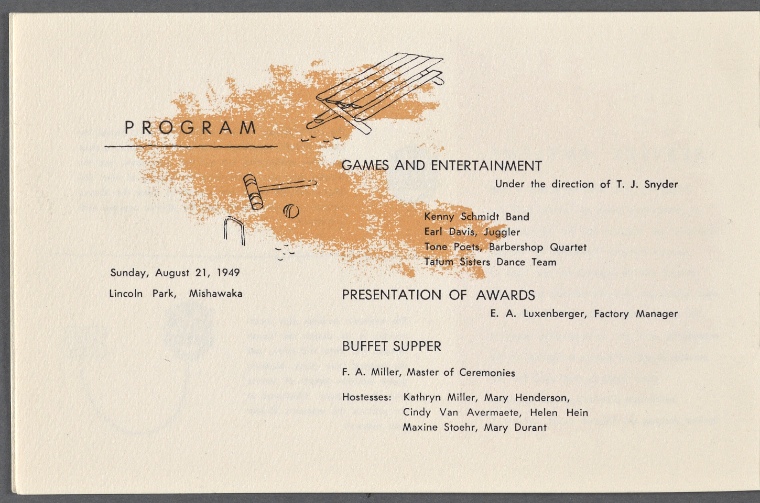 PROGRAM

Sunday, August 21, 1949

Lincoln Park, Mishawaka

GAMES AND ENTERTAINMENT

Under the direction of T. J. Snyder

Kenny Schmidt Band
Earl Davis, Juggler
Tone Poets, Barbershop Quartet
Tatum Sisters Dance Team

PRESENTATION OF AWARDS

E. A. Luxenberger, Factory Manager

BUFFET SUPPER

F. A. Miller, Master of Ceremonies

Hostesses: Kathryn Miller, Mary Henderson, Cindy Van Avermaete, Helen Hein Maxine Stoehr, Mary Durant